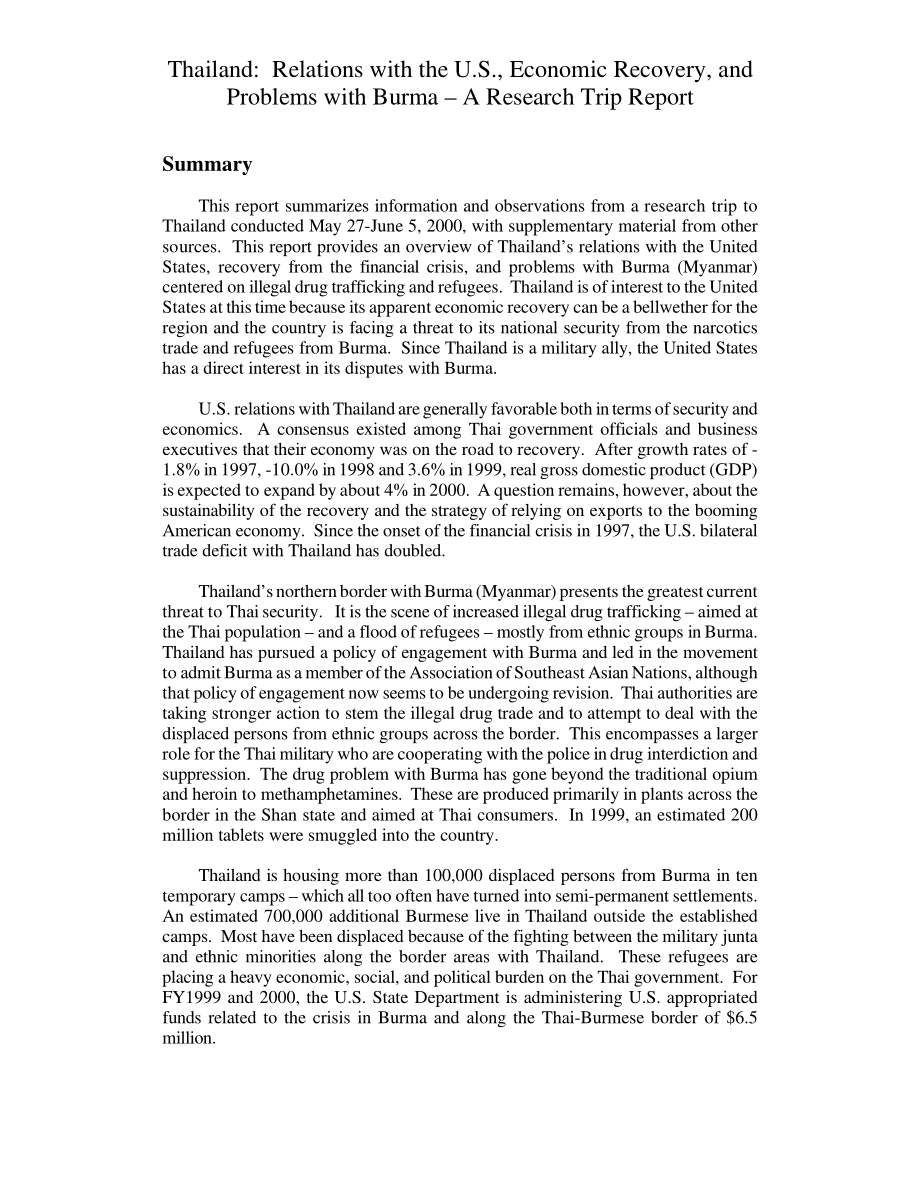 Thailand: Relations with the U.S., Economic Recovery, and Problems with Burma – A Research Trip Report

Summary

This report summarizes information and observations from a research trip to Thailand conducted May 27-June 5, 2000, with supplementary material from other sources. This report provides an overview of Thailand's relations with the United States, recovery from the financial crisis, and problems with Burma (Myanmar) centered on illegal drug trafficking and refugees. Thailand is of interest to the United States at this time because its apparent economic recovery can be a bellwether for the region and the country is facing a threat to its national security from the narcotics trade and refugees from Burma. Since Thailand is a military ally, the United States has a direct interest in its disputes with Burma.

U.S. relations with Thailand are generally favorable both in terms of security and economics. A consensus existed among Thai government officials and business executives that their economy was on the road to recovery. After growth rates of -1.8% in 1997, -10.0% in 1998 and 3.6% in 1999, real gross domestic product (GDP) is expected to expand by about 4% in 2000. A question remains, however, about the sustainability of the recovery and the strategy of relying on exports to the booming American economy. Since the onset of the financial crisis in 1997, the U.S. bilateral trade deficit with Thailand has doubled.

Thailand's northern border with Burma (Myanmar) presents the greatest current threat to Thai security. It is the scene of increased illegal drug trafficking – aimed at the Thai population – and a flood of refugees – mostly from ethnic groups in Burma. Thailand has pursued a policy of engagement with Burma and led in the movement to admit Burma as a member of the Association of Southeast Asian Nations, although that policy of engagement now seems to be undergoing revision. Thai authorities are taking stronger action to stem the illegal drug trade and to attempt to deal with the displaced persons from ethnic groups across the border. This encompasses a larger role for the Thai military who are cooperating with the police in drug interdiction and suppression. The drug problem with Burma has gone beyond the traditional opium and heroin to methamphetamines. These are produced primarily in plants across the border in the Shan state and aimed at Thai consumers. In 1999, an estimated 200 million tablets were smuggled into the country.

Thailand is housing more than 100,000 displaced persons from Burma in ten temporary camps – which all too often have turned into semi-permanent settlements. An estimated 700,000 additional Burmese live in Thailand outside the established camps. Most have been displaced because of the fighting between the military junta and ethnic minorities along the border areas with Thailand. These refugees are placing a heavy economic, social, and political burden on the Thai government. For FY1999 and 2000, the U.S. State Department is administering U.S. appropriated funds related to the crisis in Burma and along the Thai-Burmese border of $6.5 million.